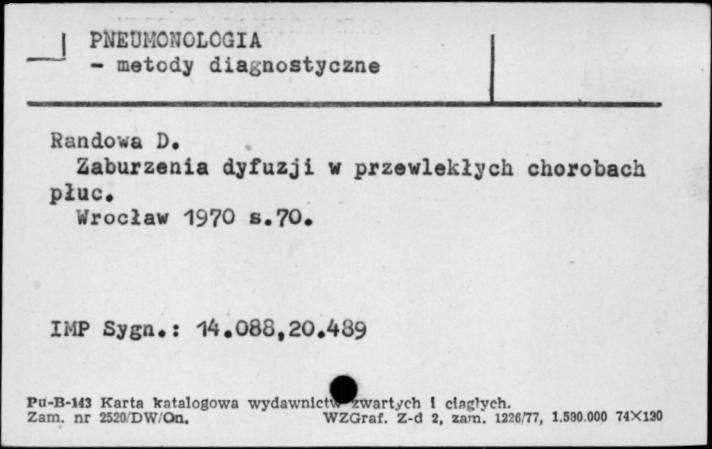 PNEUMONOLOGIA
- metody diagnostyczne

Randowa D.
Zaburzenia dyfuzji w przewlekłych chorobach płuc.
Wrocław 1970 s.70.

IMP Sygn.: 14.088,20.489

Pu-B-143 Karta katalogowa wydawnictw zwartych i ciągłych.
Zam. nr 2520/DW/On. WZGraf. Z-d 2, zam. 1226/77, 1.580.000 74×120